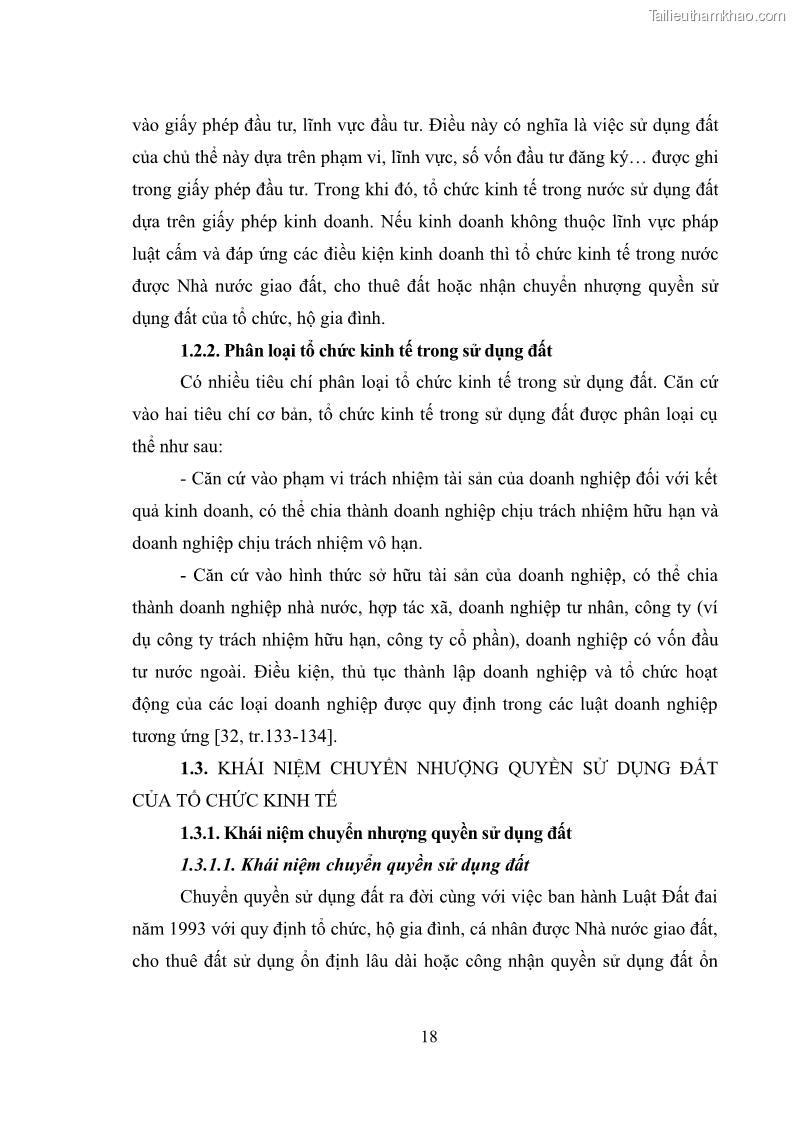 Tailieuthamkhao.com

vào giấy phép đầu tư, lĩnh vực đầu tư. Điều này có nghĩa là việc sử dụng đất của chủ thể này dựa trên phạm vi, lĩnh vực, số vốn đầu tư đăng ký… được ghi trong giấy phép đầu tư. Trong khi đó, tổ chức kinh tế trong nước sử dụng đất dựa trên giấy phép kinh doanh. Nếu kinh doanh không thuộc lĩnh vực pháp luật cấm và đáp ứng các điều kiện kinh doanh thì tổ chức kinh tế trong nước được Nhà nước giao đất, cho thuê đất hoặc nhận chuyển nhượng quyền sử dụng đất của tổ chức, hộ gia đình.

1.2.2. Phân loại tổ chức kinh tế trong sử dụng đất

Có nhiều tiêu chí phân loại tổ chức kinh tế trong sử dụng đất. Căn cứ vào hai tiêu chí cơ bản, tổ chức kinh tế trong sử dụng đất được phân loại cụ thể như sau:

- Căn cứ vào phạm vi trách nhiệm tài sản của doanh nghiệp đối với kết quả kinh doanh, có thể chia thành doanh nghiệp chịu trách nhiệm hữu hạn và doanh nghiệp chịu trách nhiệm vô hạn.

- Căn cứ vào hình thức sở hữu tài sản của doanh nghiệp, có thể chia thành doanh nghiệp nhà nước, hợp tác xã, doanh nghiệp tư nhân, công ty (ví dụ công ty trách nhiệm hữu hạn, công ty cổ phần), doanh nghiệp có vốn đầu tư nước ngoài. Điều kiện, thủ tục thành lập doanh nghiệp và tổ chức hoạt động của các loại doanh nghiệp được quy định trong các luật doanh nghiệp tương ứng [32, tr.133-134].

1.3. KHÁI NIỆM CHUYỂN NHƯỢNG QUYỀN SỬ DỤNG ĐẤT CỦA TỔ CHỨC KINH TẾ

1.3.1. Khái niệm chuyển nhượng quyền sử dụng đất

1.3.1.1. Khái niệm chuyển quyền sử dụng đất

Chuyển quyền sử dụng đất ra đời cùng với việc ban hành Luật Đất đai năm 1993 với quy định tổ chức, hộ gia đình, cá nhân được Nhà nước giao đất, cho thuê đất sử dụng ổn định lâu dài hoặc công nhận quyền sử dụng đất ổn

18